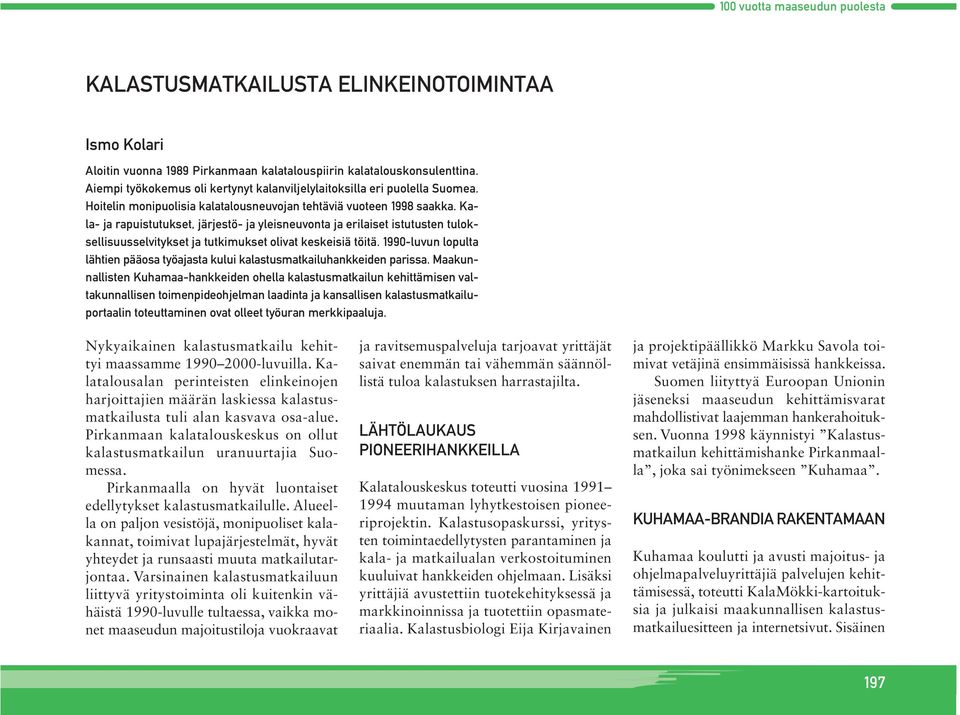 100 vuotta maaseudun puolesta

KALASTUSMATKAILUSTA ELINKEINOTOIMINTAA

Ismo Kolari

Aloitin vuonna 1989 Pirkanmaan kalatalouspiirin kalatalouskonsulenttina. Aiempi työkokemus oli kertynyt kalanviljelylaitoksilla eri puolella Suomea. Hoitelin monipuolisia kalatalousneuvojan tehtäviä vuoteen 1998 saakka. Kala- ja rapuistutukset, järjestö- ja yleisneuvonta ja erilaiset istutusten tuloksellisuusselvitykset ja tutkimukset olivat keskeisiä töitä. 1990-luvun lopulta lähtien pääosa työajasta kului kalastusmatkailuhankkeiden parissa. Maakunnallisten Kuhamaa-hankkeiden ohella kalastusmatkailun kehittämisen valtakunnallisen toimenpideohjelman laadinta ja kansallisen kalastusmatkailuportaalin toteuttaminen ovat olleet työuran merkkipaaluja.

Nykyaikainen kalastusmatkailu kehittyi maassamme 1990–2000-luvuilla. Kalatalousalan perinteisten elinkeinojen harjoittajien määrän laskiessa kalastusmatkailusta tuli alan kasvava osa-alue. Pirkanmaan kalatalouskeskus on ollut kalastusmatkailun uranuurtajia Suomessa.

Pirkanmaalla on hyvät luontaiset edellytykset kalastusmatkailulle. Alueella on paljon vesistöjä, monipuoliset kalakannat, toimivat lupajärjestelmät, hyvät yhteydet ja runsaasti muuta matkailutarjontaa. Varsinainen kalastusmatkailuun liittyvä yritystoiminta oli kuitenkin vähäistä 1990-luvulle tultaessa, vaikka monet maaseudun majoitustiloja vuokraavat ja ravitsemuspalveluja tarjoavat yrittäjät saivat enemmän tai vähemmän säännöllistä tuloa kalastuksen harrastajilta.

LÄHTÖLAUKAUS PIONEERIHANKKEILLA

Kalatalouskeskus toteutti vuosina 1991–1994 muutaman lyhytkestoisen pioneeriprojektin. Kalastusopaskurssi, yritysten toimintaedellytysten parantaminen ja kala- ja matkailualan verkostoituminen kuuluivat hankkeiden ohjelmaan. Lisäksi yrittäjiä avustettiin tuotekehityksessä ja markkinoinnissa ja tuotettiin opasmateriaalia. Kalastusbiologi Eija Kirjavainen ja projektipäällikkö Markku Savola toimivat vetäjinä ensimmäisissä hankkeissa.

Suomen liityttyä Euroopan Unionin jäseneksi maaseudun kehittämisvarat mahdollistivat laajemman hankerahoituksen. Vuonna 1998 käynnistyi ”Kalastusmatkailun kehittämishanke Pirkanmaalla”, joka sai työnimekseen ”Kuhamaa”.

KUHAMAA-BRANDIA RAKENTAMAAN

Kuhamaa koulutti ja avusti majoitus- ja ohjelmapalveluyrittäjiä palvelujen kehittämisessä, toteutti KalaMökki-kartoituksia ja julkaisi maakunnallisen kalastusmatkailuesitteen ja internetsivut. Sisäinen

197